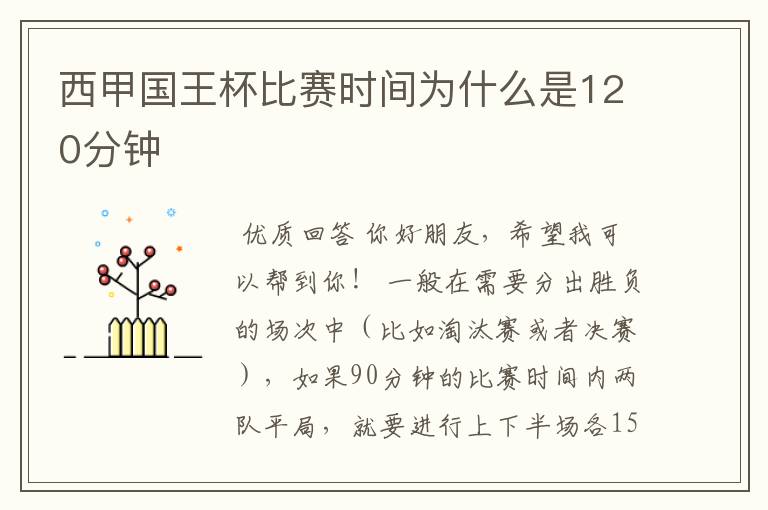 西甲国王杯比赛时间为什么是120分钟

优质回答 你好朋友，希望我可以帮到你！ 一般在需要分出胜负的场次中（比如淘汰赛或者决赛），如果90分钟的比赛时间内两队平局，就要进行上下半场各15